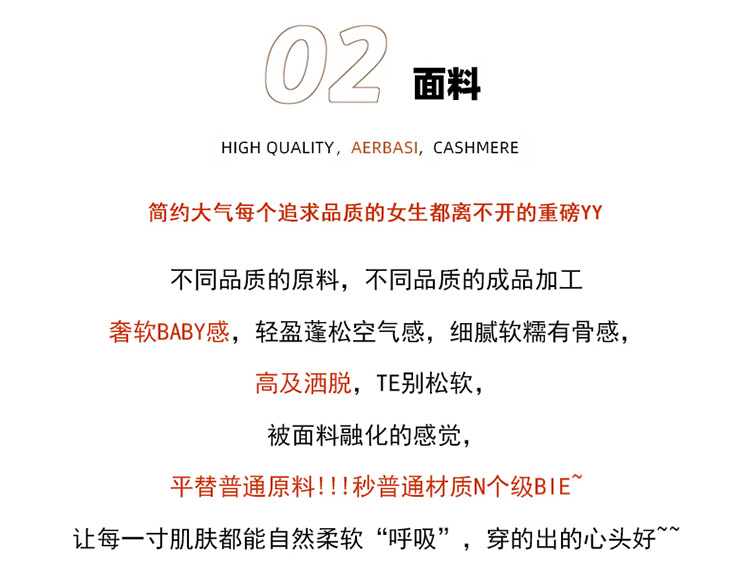 02 面料

HIGH QUALITY，AERBASI，CASHMERE

简约大气每个追求品质的女生都离不开的重磅YY

不同品质的原料，不同品质的成品加工

奢软BABY感，轻盈蓬松空气感，细腻软糯有骨感，

高及洒脱，TE别松软，

被面料融化的感觉，

平替普通原料!!!秒普通材质N个级BIE~

让每一寸肌肤都能自然柔软“呼吸”，穿的出的心头好~~